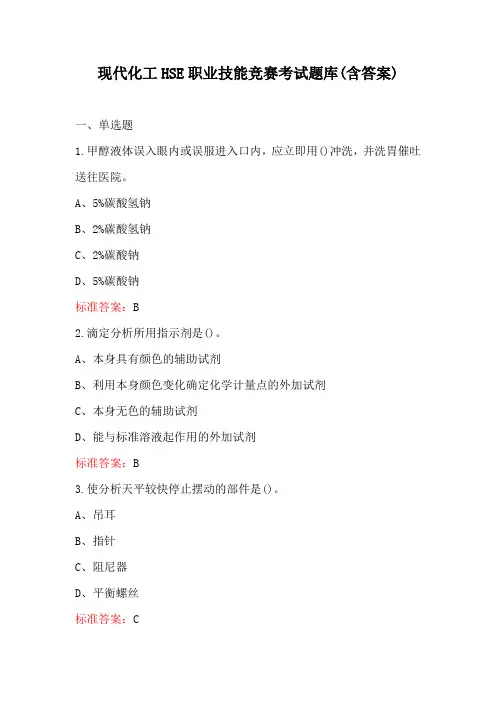 现代化工HSE职业技能竞赛考试题库(含答案)

一、单选题

1.甲醇液体误入眼内或误服进入口内，应立即用()冲洗，并洗胃催吐送往医院。

A、5%碳酸氢钠

B、2%碳酸氢钠

C、2%碳酸钠

D、5%碳酸钠

标准答案：B

2.滴定分析所用指示剂是()。

A、本身具有颜色的辅助试剂

B、利用本身颜色变化确定化学计量点的外加试剂

C、本身无色的辅助试剂

D、能与标准溶液起作用的外加试剂

标准答案：B

3.使分析天平较快停止摆动的部件是()。

A、吊耳

B、指针

C、阻尼器

D、平衡螺丝

标准答案：C